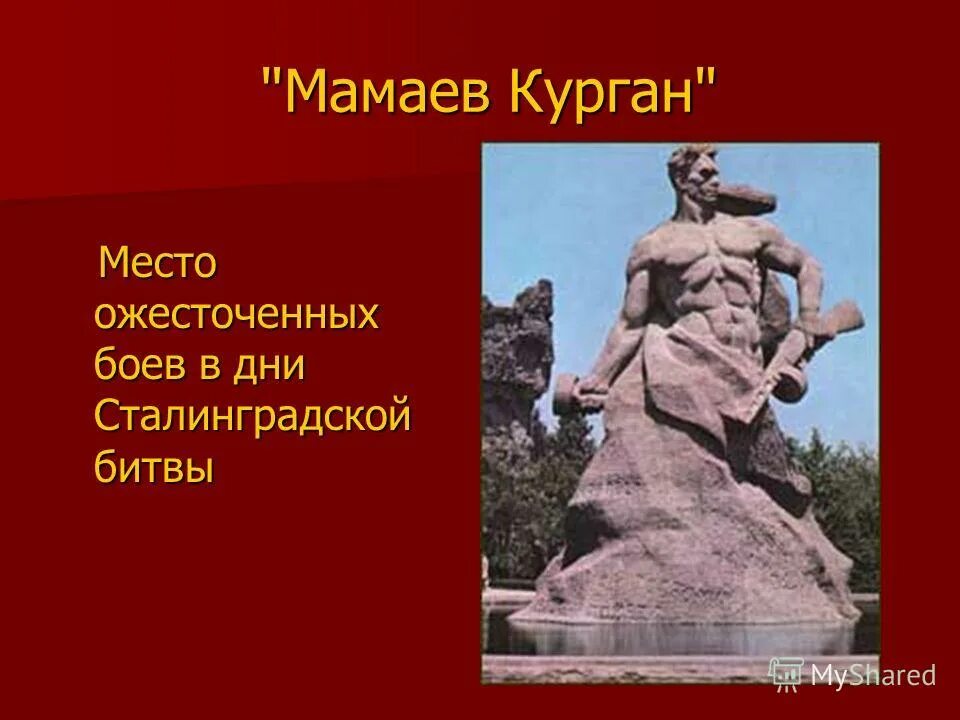 "Мамаев Курган"

Место ожесточенных боев в дни Сталинградской битвы

MyShared